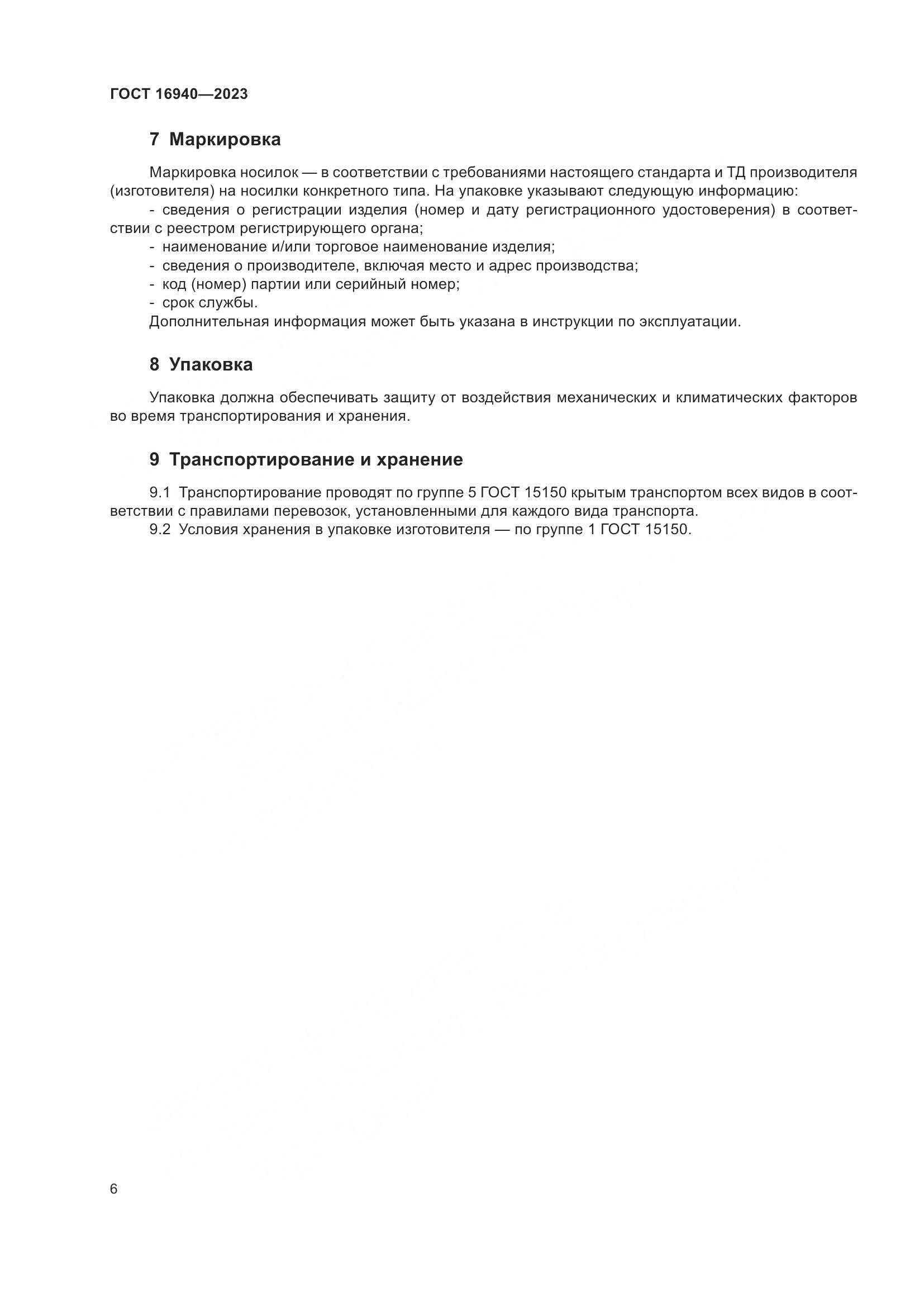 ГОСТ 16940—2023

7 Маркировка

Маркировка носилок — в соответствии с требованиями настоящего стандарта и ТД производителя (изготовителя) на носилки конкретного типа. На упаковке указывают следующую информацию:

- сведения о регистрации изделия (номер и дату регистрационного удостоверения) в соответствии с реестром регистрирующего органа;
- наименование и/или торговое наименование изделия;
- сведения о производителе, включая место и адрес производства;
- код (номер) партии или серийный номер;
- срок службы.

Дополнительная информация может быть указана в инструкции по эксплуатации.

8 Упаковка

Упаковка должна обеспечивать защиту от воздействия механических и климатических факторов во время транспортирования и хранения.

9 Транспортирование и хранение

9.1 Транспортирование проводят по группе 5 ГОСТ 15150 крытым транспортом всех видов в соответствии с правилами перевозок, установленными для каждого вида транспорта.

9.2 Условия хранения в упаковке изготовителя — по группе 1 ГОСТ 15150.

6